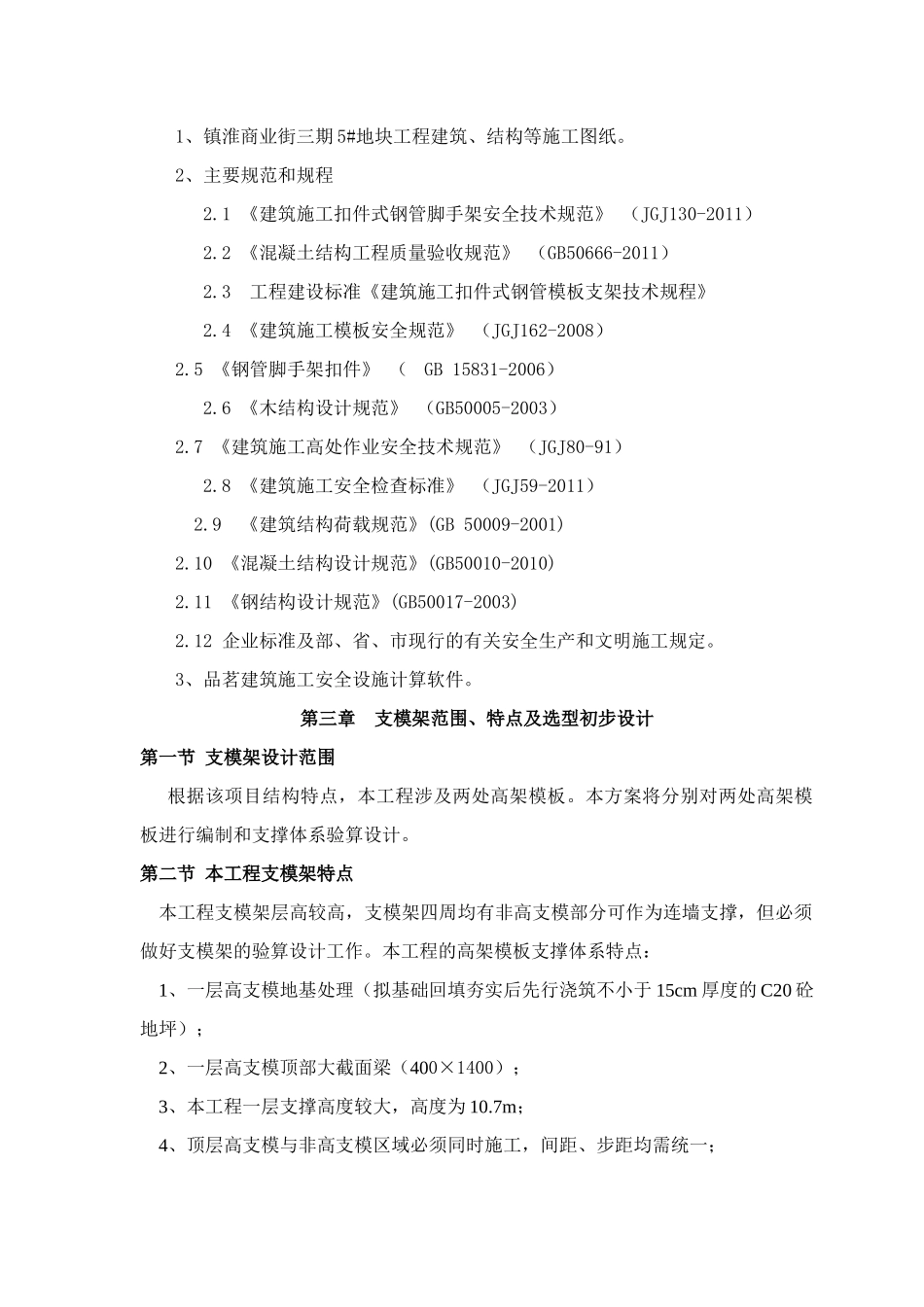 1、镇淮商业街三期5#地块工程建筑、结构等施工图纸。

2、主要规范和规程

2.1 《建筑施工扣件式钢管脚手架安全技术规范》 （JGJ130-2011）

2.2 《混凝土结构工程质量验收规范》 （GB50666-2011）

2.3 工程建设标准《建筑施工扣件式钢管模板支架技术规程》

2.4 《建筑施工模板安全规范》 （JGJ162-2008）

2.5 《钢管脚手架扣件》 （ GB 15831-2006）

2.6 《木结构设计规范》 （GB50005-2003）

2.7 《建筑施工高处作业安全技术规范》 （JGJ80-91）

2.8 《建筑施工安全检查标准》 （JGJ59-2011）

2.9 《建筑结构荷载规范》(GB 50009-2001)

2.10 《混凝土结构设计规范》(GB50010-2010)

2.11 《钢结构设计规范》(GB50017-2003)

2.12 企业标准及部、省、市现行的有关安全生产和文明施工规定。

3、品茗建筑施工安全设施计算软件。

第三章 支模架范围、特点及选型初步设计

第一节 支模架设计范围

根据该项目结构特点，本工程涉及两处高架模板。本方案将分别对两处高架模板进行编制和支撑体系验算设计。

第二节 本工程支模架特点

本工程支模架层高较高，支模架四周均有非高支模部分可作为连墙支撑，但必须做好支模架的验算设计工作。本工程的高架模板支撑体系特点：

1、一层高支模地基处理（拟基础回填夯实后先行浇筑不小于15cm厚度的C20砼地坪）；

2、一层高支模顶部大截面梁（400×1400）；

3、本工程一层支撑高度较大，高度为10.7m；

4、顶层高支模与非高支模区域必须同时施工，间距、步距均需统一；